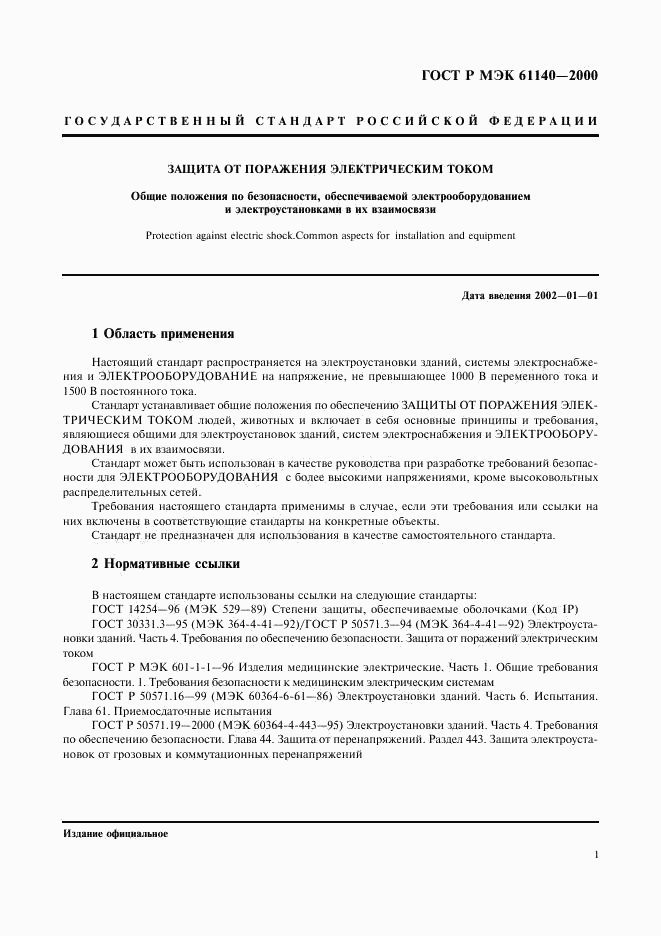 ГОСТ Р МЭК 61140—2000

ГОСУДАРСТВЕННЫЙ СТАНДАРТ РОССИЙСКОЙ ФЕДЕРАЦИИ

ЗАЩИТА ОТ ПОРАЖЕНИЯ ЭЛЕКТРИЧЕСКИМ ТОКОМ

Общие положения по безопасности, обеспечиваемой электрооборудованием и электроустановками в их взаимосвязи

Protection against electric shock.Common aspects for installation and equipment

Дата введения 2002—01—01

1 Область применения

Настоящий стандарт распространяется на электроустановки зданий, системы электроснабжения и ЭЛЕКТРООБОРУДОВАНИЕ на напряжение, не превышающее 1000 В переменного тока и 1500 В постоянного тока.

Стандарт устанавливает общие положения по обеспечению ЗАЩИТЫ ОТ ПОРАЖЕНИЯ ЭЛЕКТРИЧЕСКИМ ТОКОМ людей, животных и включает в себя основные принципы и требования, являющиеся общими для электроустановок зданий, систем электроснабжения и ЭЛЕКТРООБОРУДОВАНИЯ в их взаимосвязи.

Стандарт может быть использован в качестве руководства при разработке требований безопасности для ЭЛЕКТРООБОРУДОВАНИЯ с более высокими напряжениями, кроме высоковольтных распределительных сетей.

Требования настоящего стандарта применимы в случае, если эти требования или ссылки на них включены в соответствующие стандарты на конкретные объекты.

Стандарт не предназначен для использования в качестве самостоятельного стандарта.

2 Нормативные ссылки

В настоящем стандарте использованы ссылки на следующие стандарты:

ГОСТ 14254—96 (МЭК 529—89) Степени защиты, обеспечиваемые оболочками (Код IP)

ГОСТ 30331.3—95 (МЭК 364-4-41—92)/ГОСТ Р 50571.3—94 (МЭК 364-4-41—92) Электроустановки зданий. Часть 4. Требования по обеспечению безопасности. Защита от поражений электрическим током

ГОСТ Р МЭК 601-1-1—96 Изделия медицинские электрические. Часть 1. Общие требования безопасности. 1. Требования безопасности к медицинским электрическим системам

ГОСТ Р 50571.16—99 (МЭК 60364-6-61—86) Электроустановки зданий. Часть 6. Испытания. Глава 61. Приемосдаточные испытания

ГОСТ Р 50571.19—2000 (МЭК 60364-4-443—95) Электроустановки зданий. Часть 4. Требования по обеспечению безопасности. Глава 44. Защита от перенапряжений. Раздел 443. Защита электроустановок от грозовых и коммутационных перенапряжений

Издание официальное

1